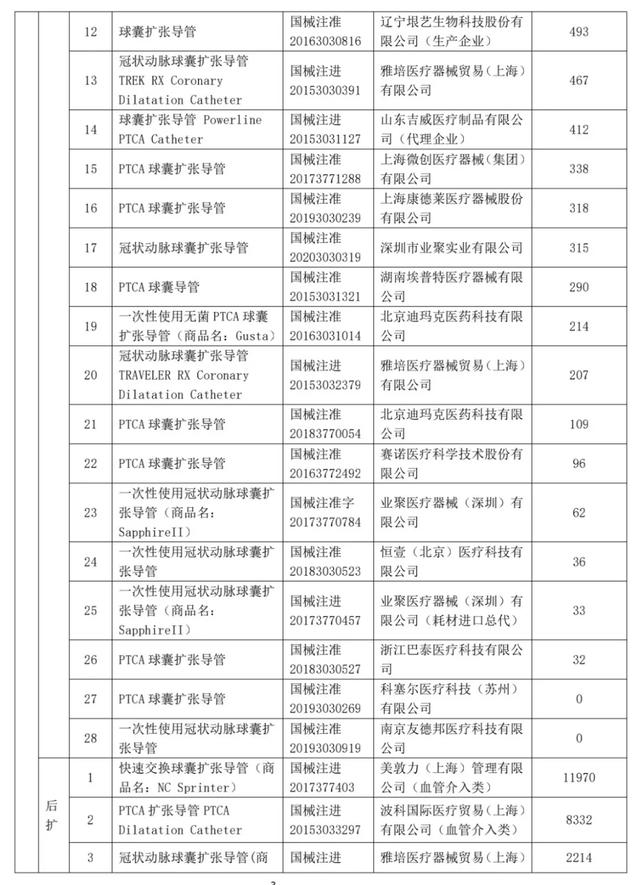 | | | | | | |
|---|---|---|---|---|---|
| | 12 | 球囊扩张导管 | 国械注准 20163030816 | 辽宁垠艺生物科技股份有限公司（生产企业） | 493 |
| | 13 | 冠状动脉球囊扩张导管 TREK RX Coronary Dilatation Catheter | 国械注进 20153030391 | 雅培医疗器械贸易（上海）有限公司 | 467 |
| | 14 | 球囊扩张导管 Powerline PTCA Catheter | 国械注进 20153031127 | 山东吉威医疗制品有限公司（代理企业） | 412 |
| | 15 | PTCA 球囊扩张导管 | 国械注准 20173771288 | 上海微创医疗器械（集团）有限公司 | 338 |
| | 16 | PTCA 球囊扩张导管 | 国械注准 20193030239 | 上海康德莱医疗器械股份有限公司 | 318 |
| | 17 | 冠状动脉球囊扩张导管 | 国械注准 20203030319 | 深圳市业聚实业有限公司 | 315 |
| | 18 | PTCA 球囊导管 | 国械注准 20153031321 | 湖南埃普特医疗器械有限公司 | 290 |
| | 19 | 一次性使用无菌 PTCA 球囊扩张导管（商品名：Gusta） | 国械注准 20163031014 | 北京迪玛克医药科技有限公司 | 214 |
| | 20 | 冠状动脉球囊扩张导管 TRAVELER RX Coronary Dilatation Catheter | 国械注进 20153032379 | 雅培医疗器械贸易（上海）有限公司 | 207 |
| | 21 | PTCA 球囊扩张导管 | 国械注准 20183770054 | 北京迪玛克医药科技有限公司 | 109 |
| | 22 | PTCA 球囊扩张导管 | 国械注准 20163772492 | 赛诺医疗科学技术股份有限公司 | 96 |
| | 23 | 一次性使用冠状动脉球囊扩张导管（商品名：SapphireII） | 国械注准字 20173770784 | 业聚医疗器械（深圳）有限公司 | 62 |
| | 24 | 一次性使用冠状动脉球囊扩张导管 | 国械注准 20183030523 | 恒壹（北京）医疗科技有限公司 | 36 |
| | 25 | 一次性使用冠状动脉球囊扩张导管（商品名：SapphireII） | 国械注进 20173770457 | 业聚医疗器械（深圳）有限公司（耗材进口总代） | 33 |
| | 26 | PTCA 球囊扩张导管 | 国械注准 20183030527 | 浙江巴泰医疗科技有限公司 | 32 |
| | 27 | PTCA 球囊扩张导管 | 国械注准 20193030269 | 科塞尔医疗科技（苏州）有限公司 | 0 |
| | 28 | 一次性使用冠状动脉球囊扩张导管 | 国械注准 20193030919 | 南京友德邦医疗科技有限公司 | 0 |
| 后扩 | 1 | 快速交换球囊扩张导管（商品名：NC Sprinter） | 国械注进 2017377403 | 美敦力（上海）管理有限公司（血管介入类） | 11970 |
| | 2 | PTCA 扩张导管 PTCA Dilatation Catheter | 国械注进 20153033297 | 波科国际医疗贸易（上海）有限公司（血管介入类） | 8332 |
| | 3 | 冠状动脉球囊扩张导管（商 | 国械注进 | 雅培医疗器械贸易（上海） | 2214 |

3